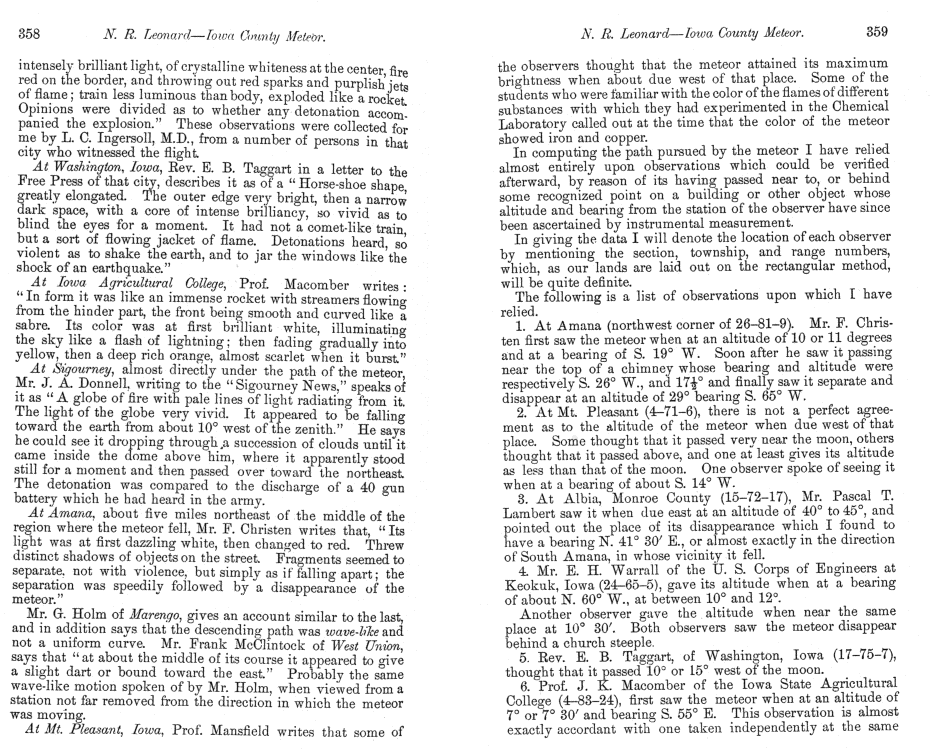 358 N. R. Leonard—Iowa County Meteor.

intensely brilliant light, of crystalline whiteness at the center, fire red on the border, and throwing out red sparks and purplish jets of flame; train less luminous than body, exploded like a rocket. Opinions were divided as to whether any detonation accompanied the explosion." These observations were collected for me by L. C. Ingersoll, M.D., from a number of persons in that city who witnessed the flight.

At Washington, Iowa, Rev. E. B. Taggart in a letter to the Free Press of that city, describes it as of a "Horse-shoe shape, greatly elongated. The outer edge very bright, then a narrow dark space, with a core of intense brilliancy, so vivid as to blind the eyes for a moment. It had not a comet-like train, but a sort of flowing jacket of flame. Detonations heard, so violent as to shake the earth, and to jar the windows like the shock of an earthquake."

At Iowa Agricultural College, Prof. Macomber writes: "In form it was like an immense rocket with streamers flowing from the hinder part, the front being smooth and curved like a sabre. Its color was at first brilliant white, illuminating the sky like a flash of lightning; then fading gradually into yellow, then a deep rich orange, almost scarlet when it burst."

At Sigourney, almost directly under the path of the meteor, Mr. J. A. Donnell, writing to the "Sigourney News," speaks of it as "A globe of fire with pale lines of light radiating from it. The light of the globe very vivid. It appeared to be falling toward the earth from about 10° west of the zenith." He says he could see it dropping through a succession of clouds until it came inside the dome above him, where it apparently stood still for a moment and then passed over toward the northeast. The detonation was compared to the discharge of a 40 gun battery which he had heard in the army.

At Amana, about five miles northeast of the middle of the region where the meteor fell, Mr. F. Christen writes that, "Its light was at first dazzling white, then changed to red. Threw distinct shadows of objects on the street. Fragments seemed to separate. not with violence, but simply as if falling apart; the separation was speedily followed by a disappearance of the meteor."

Mr. G. Holm of Marengo, gives an account similar to the last, and in addition says that the descending path was wave-like and not a uniform curve. Mr. Frank McClintock of West Union, says that "at about the middle of its course it appeared to give a slight dart or bound toward the east." Probably the same wave-like motion spoken of by Mr. Holm, when viewed from a station not far removed from the direction in which the meteor was moving.

At Mt. Pleasant, Iowa, Prof. Mansfield writes that some of

N. R. Leonard—Iowa County Meteor. 359

the observers thought that the meteor attained its maximum brightness when about due west of that place. Some of the students who were familiar with the color of the flames of different substances with which they had experimented in the Chemical Laboratory called out at the time that the color of the meteor showed iron and copper.

In computing the path pursued by the meteor I have relied almost entirely upon observations which could be verified afterward, by reason of its having passed near to, or behind some recognized point on a building or other object whose altitude and bearing from the station of the observer have since been ascertained by instrumental measurement.

In giving the data I will denote the location of each observer by mentioning the section, township, and range numbers, which, as our lands are laid out on the rectangular method, will be quite definite.

The following is a list of observations upon which I have relied.

1. At Amana (northwest corner of 26–81–9). Mr. F. Christen first saw the meteor when at an altitude of 10 or 11 degrees and at a bearing of S. 19° W. Soon after he saw it passing near the top of a chimney whose bearing and altitude were respectively S. 26° W., and $17\frac{1}{2}$° and finally saw it separate and disappear at an altitude of 29° bearing S. 65° W.

2. At Mt. Pleasant (4–71–6), there is not a perfect agreement as to the altitude of the meteor when due west of that place. Some thought that it passed very near the moon, others thought that it passed above, and one at least gives its altitude as less than that of the moon. One observer spoke of seeing it when at a bearing of about S. 14° W.

3. At Albia, Monroe County (15–72–17), Mr. Pascal T. Lambert saw it when due east at an altitude of 40° to 45°, and pointed out the place of its disappearance which I found to have a bearing N. 41° 30′ E., or almost exactly in the direction of South Amana, in whose vicinity it fell.

4. Mr. E. H. Warrall of the U. S. Corps of Engineers at Keokuk, Iowa (24–65–5), gave its altitude when at a bearing of about N. 60° W., at between 10° and 12°.

Another observer gave the altitude when near the same place at 10° 30′. Both observers saw the meteor disappear behind a church steeple.

5. Rev. E. B. Taggart, of Washington, Iowa (17–75–7), thought that it passed 10° or 15° west of the moon.

6. Prof. J. K. Macomber of the Iowa State Agricultural College (4–83–24), first saw the meteor when at an altitude of 7° or 7° 30′ and bearing S. 55° E. This observation is almost exactly accordant with one taken independently at the same